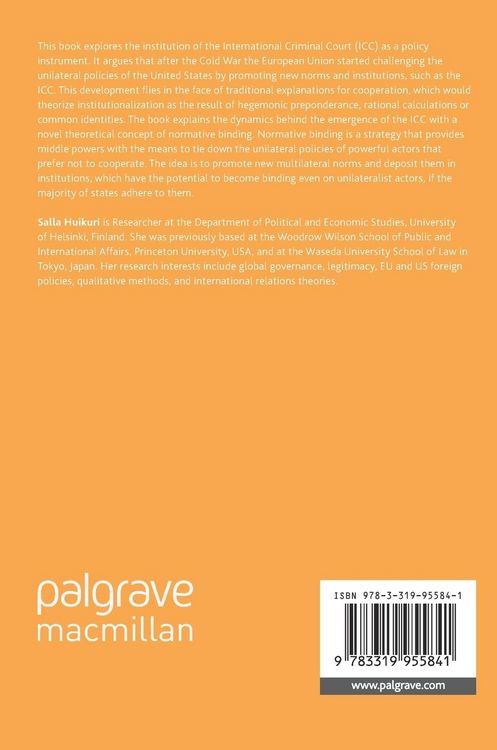 This book explores the institution of the International Criminal Court (ICC) as a policy instrument. It argues that after the Cold War the European Union started challenging the unilateral policies of the United States by promoting new norms and institutions, such as the ICC. This development flies in the face of traditional explanations for cooperation, which would theorize institutionalization as the result of hegemonic preponderance, rational calculations or common identities. The book explains the dynamics behind the emergence of the ICC with a novel theoretical concept of normative binding. Normative binding is a strategy that provides middle powers with the means to tie down the unilateral policies of powerful actors that prefer not to cooperate. The idea is to promote new multilateral norms and deposit them in institutions, which have the potential to become binding even on unilateralist actors, if the majority of states adhere to them.

Salla Huikuri is Researcher at the Department of Political and Economic Studies, University of Helsinki, Finland. She was previously based at the Woodrow Wilson School of Public and International Affairs, Princeton University, USA, and at the Waseda University School of Law in Tokyo, Japan. Her research interests include global governance, legitimacy, EU and US foreign policies, qualitative methods, and international relations theories.

palgrave
macmillan

ISBN 978-3-319-95584-1

9 783319 955841

www.palgrave.com